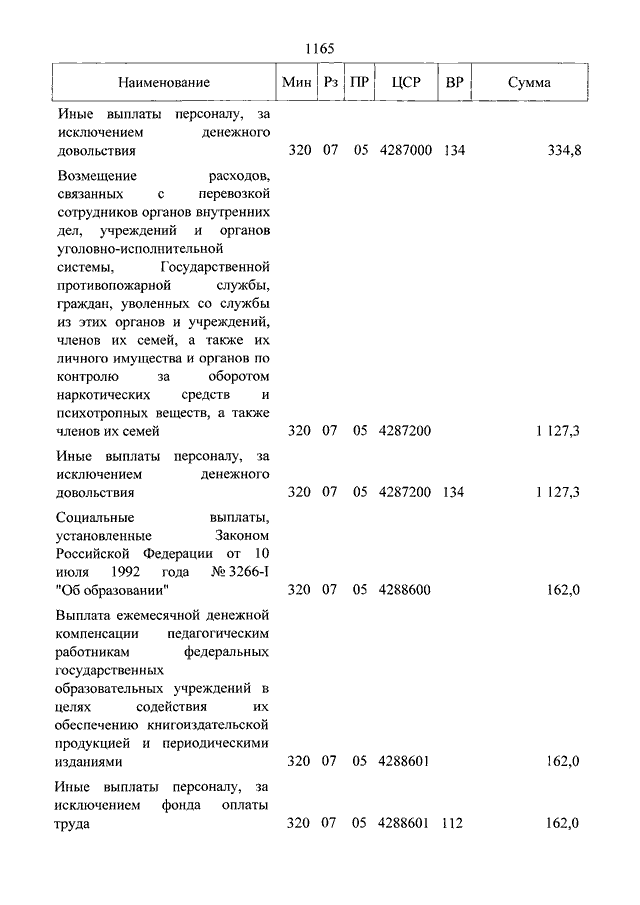 1165

| Наименование | Мин | Рз | ПР | ЦСР | ВР | Сумма |
|---|---|---|---|---|---|---|
| Иные выплаты персоналу, за исключением денежного довольствия | 320 | 07 | 05 | 4287000 | 134 | 334,8 |
| Возмещение расходов, связанных с перевозкой сотрудников органов внутренних дел, учреждений и органов уголовно-исполнительной системы, Государственной противопожарной службы, граждан, уволенных со службы из этих органов и учреждений, членов их семей, а также их личного имущества и органов по контролю за оборотом наркотических средств и психотропных веществ, а также членов их семей | 320 | 07 | 05 | 4287200 | | 1 127,3 |
| Иные выплаты персоналу, за исключением денежного довольствия | 320 | 07 | 05 | 4287200 | 134 | 1 127,3 |
| Социальные выплаты, установленные Законом Российской Федерации от 10 июля 1992 года № 3266-I "Об образовании" | 320 | 07 | 05 | 4288600 | | 162,0 |
| Выплата ежемесячной денежной компенсации педагогическим работникам федеральных государственных образовательных учреждений в целях содействия их обеспечению книгоиздательской продукцией и периодическими изданиями | 320 | 07 | 05 | 4288601 | | 162,0 |
| Иные выплаты персоналу, за исключением фонда оплаты труда | 320 | 07 | 05 | 4288601 | 112 | 162,0 |